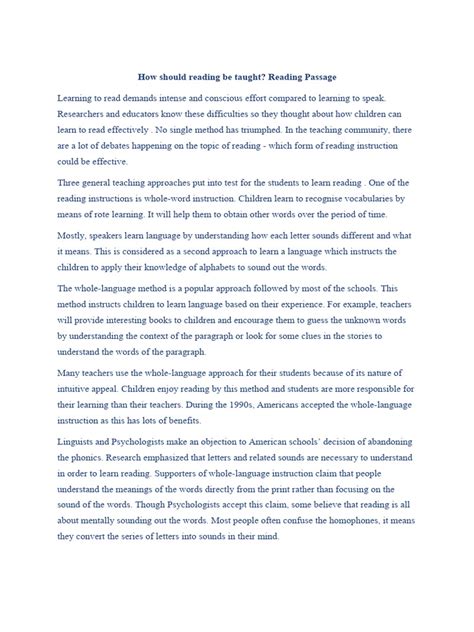 How should reading be taught? Reading Passage

Learning to read demands intense and conscious effort compared to learning to speak. Researchers and educators know these difficulties so they thought about how children can learn to read effectively . No single method has triumphed. In the teaching community, there are a lot of debates happening on the topic of reading - which form of reading instruction could be effective.

Three general teaching approaches put into test for the students to learn reading . One of the reading instructions is whole-word instruction. Children learn to recognise vocabularies by means of rote learning. It will help them to obtain other words over the period of time.

Mostly, speakers learn language by understanding how each letter sounds different and what it means. This is considered as a second approach to learn a language which instructs the children to apply their knowledge of alphabets to sound out the words.

The whole-language method is a popular approach followed by most of the schools. This method instructs children to learn language based on their experience. For example, teachers will provide interesting books to children and encourage them to guess the unknown words by understanding the context of the paragraph or look for some clues in the stories to understand the words of the paragraph.

Many teachers use the whole-language approach for their students because of its nature of intuitive appeal. Children enjoy reading by this method and students are more responsible for their learning than their teachers. During the 1990s, Americans accepted the whole-language instruction as this has lots of benefits.

Linguists and Psychologists make an objection to American schools' decision of abandoning the phonics. Research emphasized that letters and related sounds are necessary to understand in order to learn reading. Supporters of whole-language instruction claim that people understand the meanings of the words directly from the print rather than focusing on the sound of the words. Though Psychologists accept this claim, some believe that reading is all about mentally sounding out the words. Most people often confuse the homophones, it means they convert the series of letters into sounds in their mind.